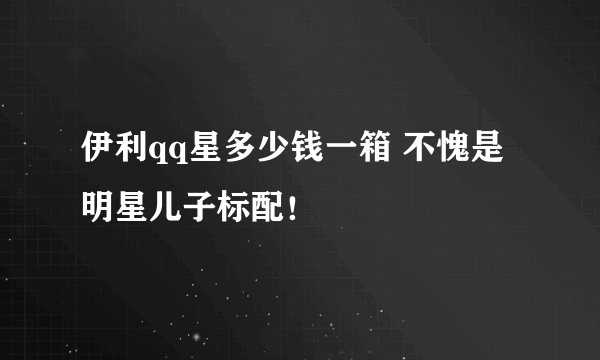 伊利qq星多少钱一箱 不愧是明星儿子标配！